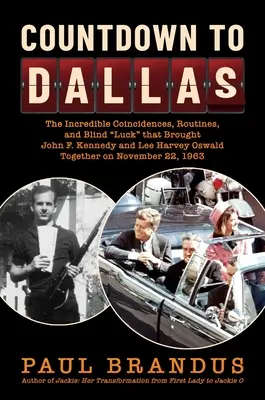 COUNTDOWN TO
DALLAS

The Incredible Coincidences, Routines, and Blind "Luck" that Brought John F. Kennedy and Lee Harvey Oswald Together on November 22, 1963

PAUL BRANDUS
Author of Jackie: Her Transformation from First Lady to Jackie O